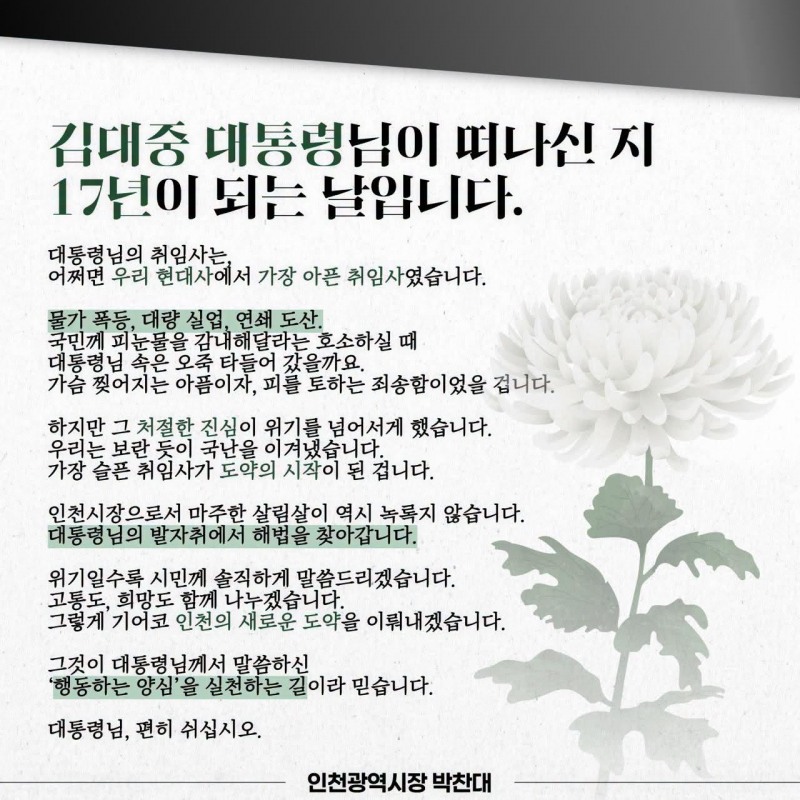 김대중 대통령님이 떠나신 지 17년이 되는 날입니다.

대통령님의 취임사는, 어쩌면 우리 현대사에서 가장 아픈 취임사였습니다.

물가 폭등, 대량 실업, 연쇄 도산. 국민께 피눈물을 감내해달라는 호소하실 때 대통령님 속은 오죽 타들어 갔을까요. 가슴 찢어지는 아픔이자, 피를 토하는 죄송함이었을 겁니다.

하지만 그 처절한 진심이 위기를 넘어서게 했습니다. 우리는 보란 듯이 국난을 이겨냈습니다. 가장 슬픈 취임사가 도약의 시작이 된 겁니다.

인천시장으로서 마주한 살림살이 역시 녹록지 않습니다. 대통령님의 발자취에서 해법을 찾아갑니다.

위기일수록 시민께 솔직하게 말씀드리겠습니다. 고통도, 희망도 함께 나누겠습니다. 그렇게 기어코 인천의 새로운 도약을 이뤄내겠습니다.

그것이 대통령님께서 말씀하신 '행동하는 양심'을 실천하는 길이라 믿습니다.

대통령님, 편히 쉬십시오.

인천광역시장 박찬대